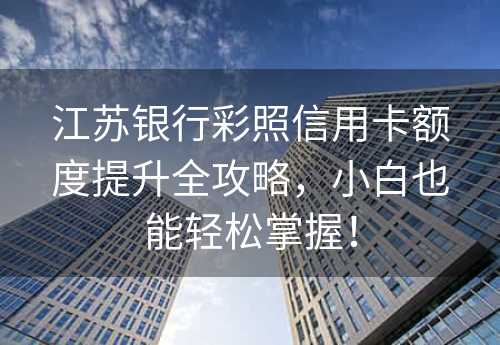 江苏银行彩照信用卡额度提升全攻略，小白也能轻松掌握！